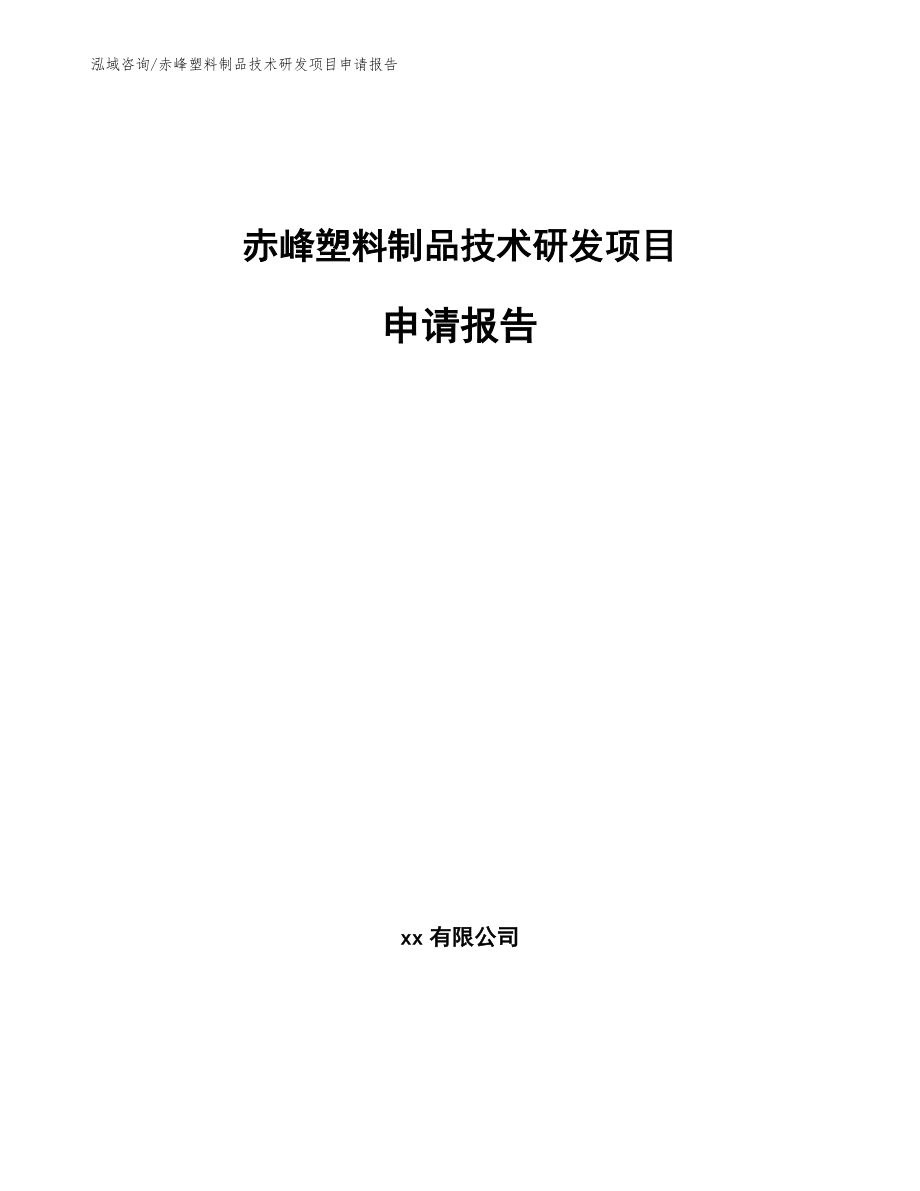 泓域咨询/赤峰塑料制品技术研发项目申请报告

赤峰塑料制品技术研发项目

申请报告

xx 有限公司